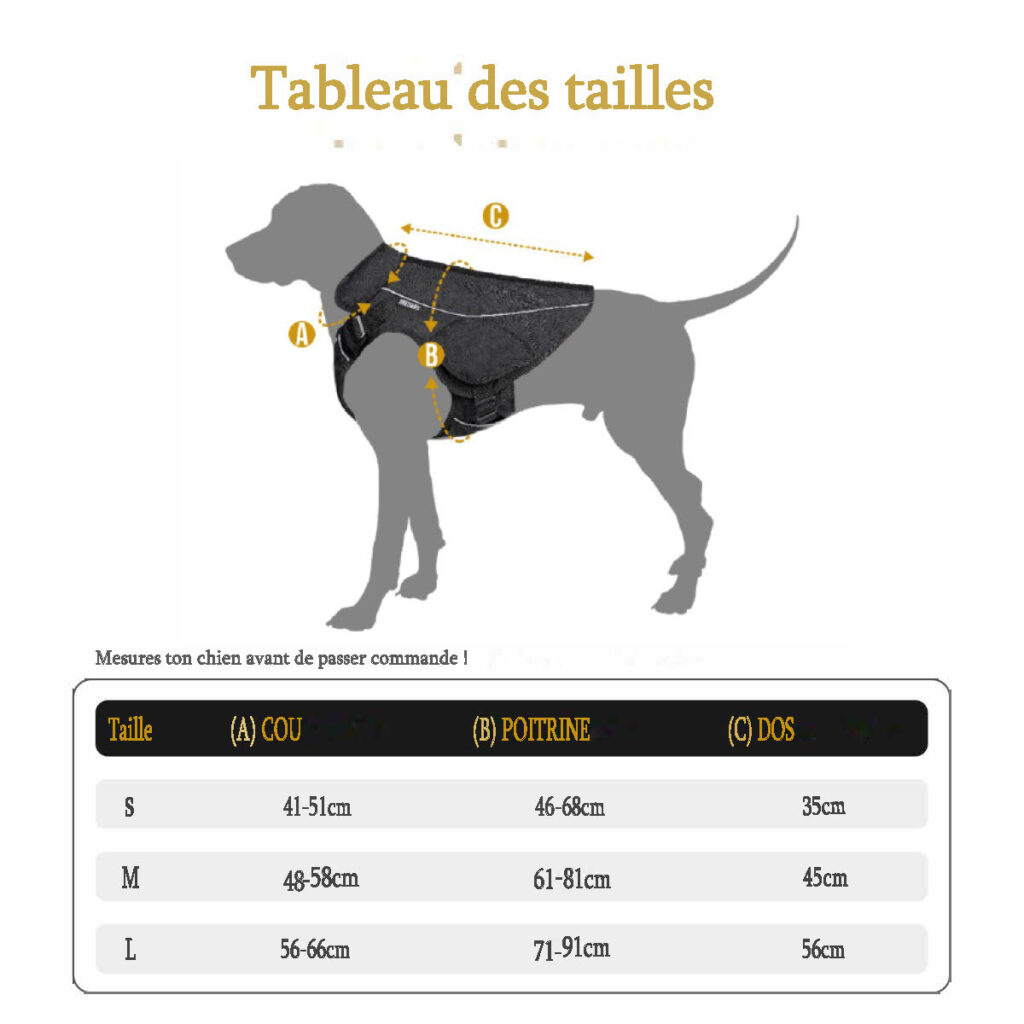 Tableau des tailles

C

A

B

Mesures ton chien avant de passer commande !

| Taille | (A) COU | (B) POITRINE | (C) DOS |
|---|---|---|---|
| S | 41-51cm | 46-68cm | 35cm |
| M | 48-58cm | 61-81cm | 45cm |
| L | 56-66cm | 71-91cm | 56cm |